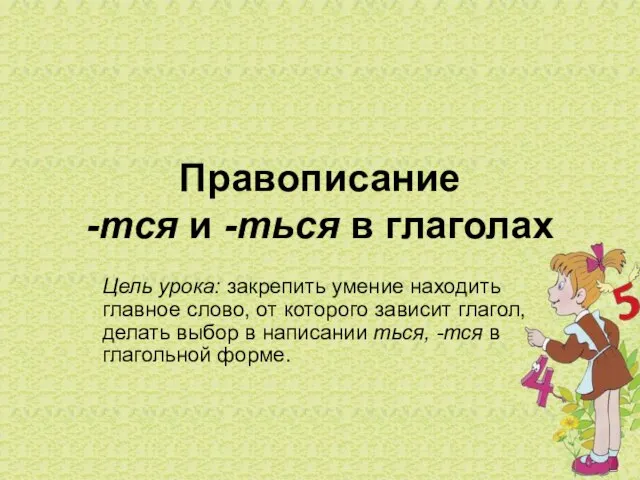 Правописание
-тся и -ться в глаголах

Цель урока: закрепить умение находить главное слово, от которого зависит глагол, делать выбор в написании ться, -тся в глагольной форме.

5

4